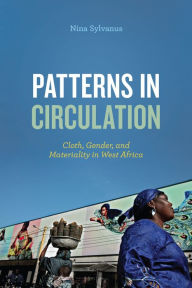 Nina Sylvanus

PATTERNS IN CIRCULATION

Cloth, Gender, and Materiality in West Africa